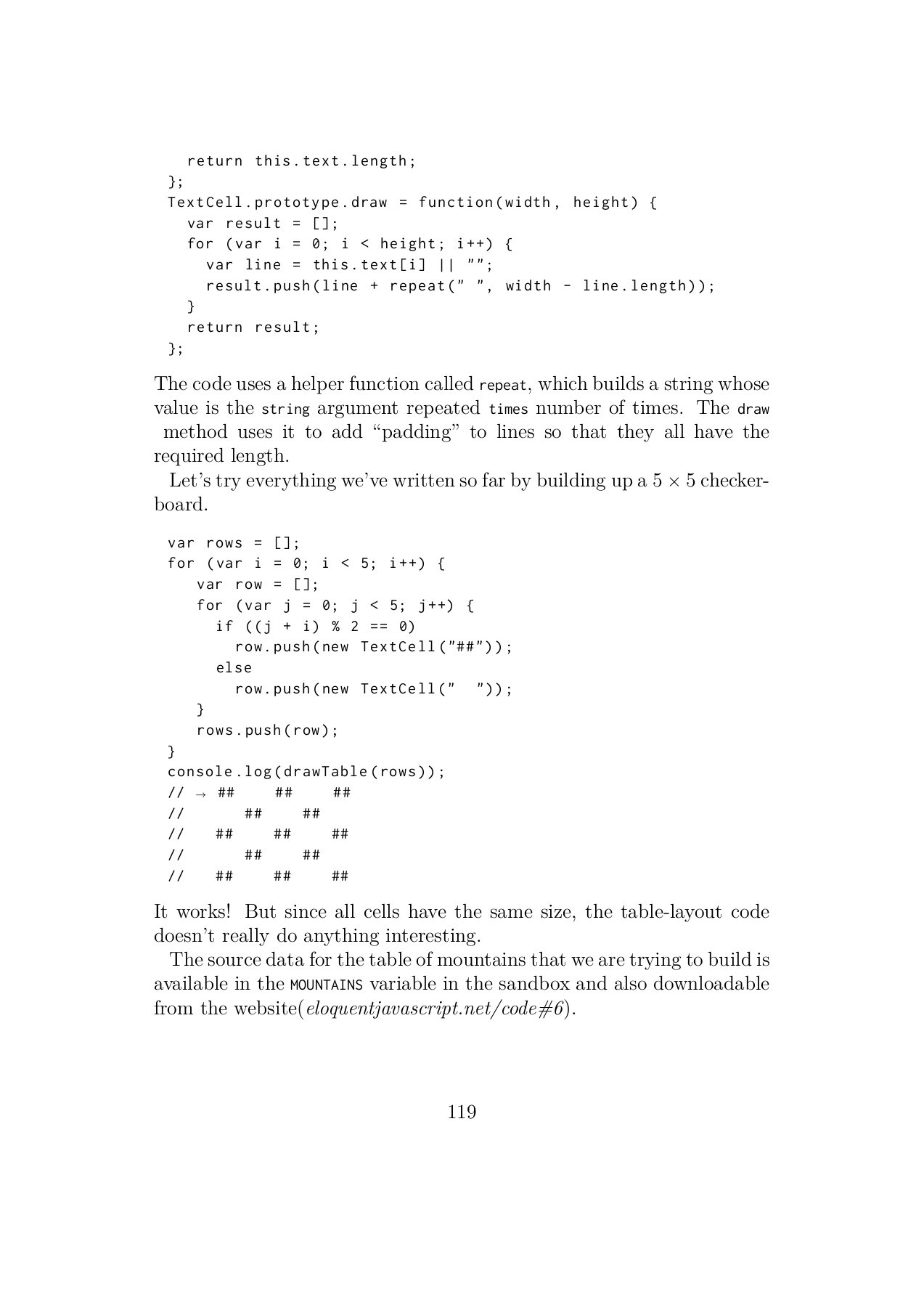 return this.text.length;
  };
  TextCell.prototype.draw = function(width, height) {
    var result = [];
    for (var i = 0; i < height; i++) {
      var line = this.text[i] || "";
      result.push(line + repeat(" ", width - line.length));
    }
    return result;
  };

The code uses a helper function called repeat, which builds a string whose value is the string argument repeated times number of times. The draw method uses it to add “padding” to lines so that they all have the required length.

Let’s try everything we’ve written so far by building up a $5 \times 5$ checkerboard.

  var rows = [];
  for (var i = 0; i < 5; i++) {
     var row = [];
     for (var j = 0; j < 5; j++) {
       if ((j + i) % 2 == 0)
         row.push(new TextCell("##"));
       else
         row.push(new TextCell("  "));
     }
     rows.push(row);
  }
  console.log(drawTable(rows));
  // → ##    ##    ##
  //       ##    ##
  //    ##    ##    ##
  //       ##    ##
  //    ##    ##    ##

It works! But since all cells have the same size, the table-layout code doesn’t really do anything interesting.

The source data for the table of mountains that we are trying to build is available in the MOUNTAINS variable in the sandbox and also downloadable from the website(eloquentjavascript.net/code#6).

119